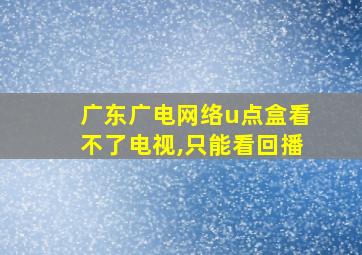 广东广电网络u点盒看不了电视,只能看回播